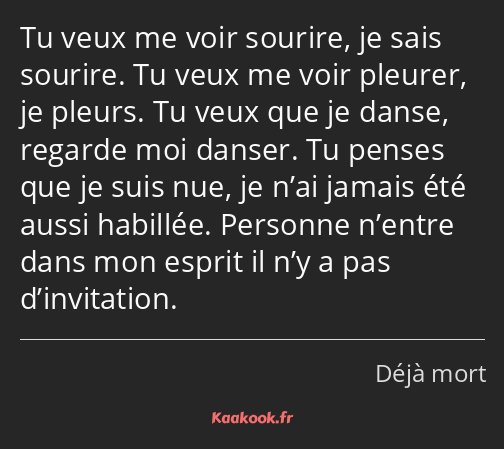 Tu veux me voir sourire, je sais sourire. Tu veux me voir pleurer, je pleurs. Tu veux que je danse, regarde moi danser. Tu penses que je suis nue, je n’ai jamais été aussi habillée. Personne n’entre dans mon esprit il n’y a pas d’invitation.

Déjà mort

Kaakook.fr